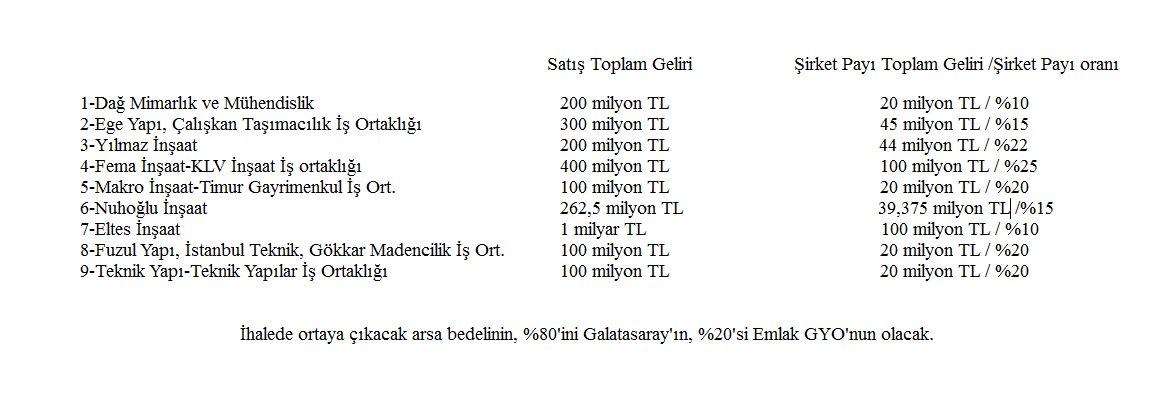 | | Satış Toplam Geliri | Şirket Payı Toplam Geliri /Şirket Payı oranı |
|---|---|---|
| 1-Dağ Mimarlık ve Mühendislik | 200 milyon TL | 20 milyon TL / %10 |
| 2-Ege Yapı, Çalışkan Taşımacılık İş Ortaklığı | 300 milyon TL | 45 milyon TL / %15 |
| 3-Yılmaz İnşaat | 200 milyon TL | 44 milyon TL / %22 |
| 4-Fema İnşaat-KLV İnşaat İş ortaklığı | 400 milyon TL | 100 milyon TL / %25 |
| 5-Makro İnşaat-Timur Gayrimenkul İş Ort. | 100 milyon TL | 20 milyon TL / %20 |
| 6-Nuhoğlu İnşaat | 262,5 milyon TL | 39,375 milyon TL /%15 |
| 7-Eltes İnşaat | 1 milyar TL | 100 milyon TL / %10 |
| 8-Fuzul Yapı, İstanbul Teknik, Gökkar Madencilik İş Ort. | 100 milyon TL | 20 milyon TL / %20 |
| 9-Teknik Yapı-Teknik Yapılar İş Ortaklığı | 100 milyon TL | 20 milyon TL / %20 |

İhalede ortaya çıkacak arsa bedelinin, %80'ini Galatasaray'ın, %20'si Emlak GYO'nun olacak.